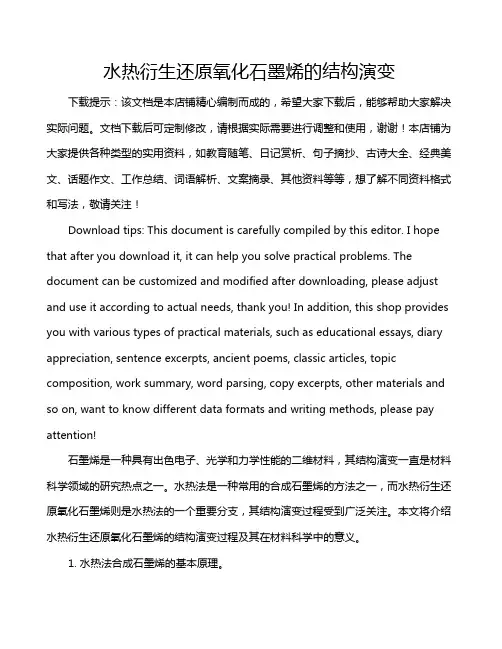 水热衍生还原氧化石墨烯的结构演变

下载提示：该文档是本店铺精心编制而成的，希望大家下载后，能够帮助大家解决实际问题。文档下载后可定制修改，请根据实际需要进行调整和使用，谢谢！本店铺为大家提供各种类型的实用资料，如教育随笔、日记赏析、句子摘抄、古诗大全、经典美文、话题作文、工作总结、词语解析、文案摘录、其他资料等等，想了解不同资料格式和写法，敬请关注！

Download tips: This document is carefully compiled by this editor. I hope that after you download it, it can help you solve practical problems. The document can be customized and modified after downloading, please adjust and use it according to actual needs, thank you! In addition, this shop provides you with various types of practical materials, such as educational essays, diary appreciation, sentence excerpts, ancient poems, classic articles, topic composition, work summary, word parsing, copy excerpts, other materials and so on, want to know different data formats and writing methods, please pay attention!

石墨烯是一种具有出色电子、光学和力学性能的二维材料，其结构演变一直是材料科学领域的研究热点之一。水热法是一种常用的合成石墨烯的方法之一，而水热衍生还原氧化石墨烯则是水热法的一个重要分支，其结构演变过程受到广泛关注。本文将介绍水热衍生还原氧化石墨烯的结构演变过程及其在材料科学中的意义。

1. 水热法合成石墨烯的基本原理。